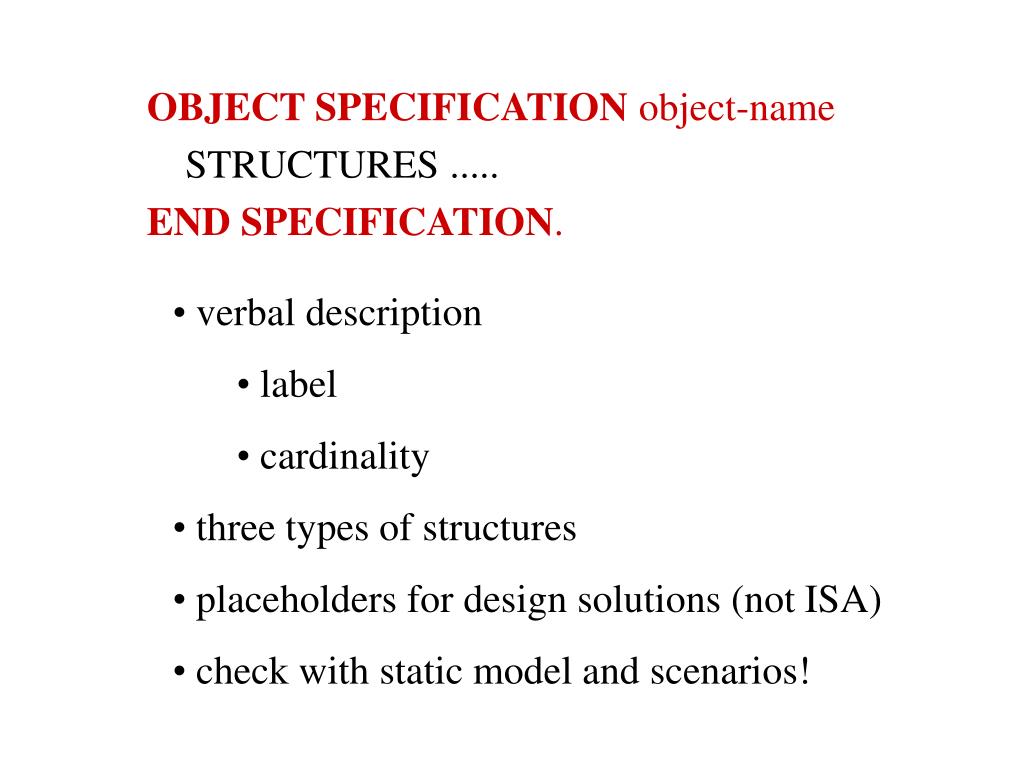 OBJECT SPECIFICATION object-name
STRUCTURES .....
END SPECIFICATION.

• verbal description

• label

• cardinality

• three types of structures

• placeholders for design solutions (not ISA)

• check with static model and scenarios!